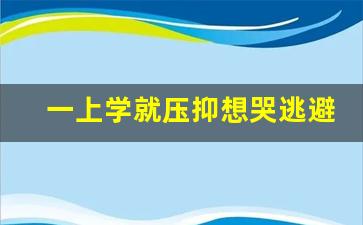 一上学就压抑想哭逃避